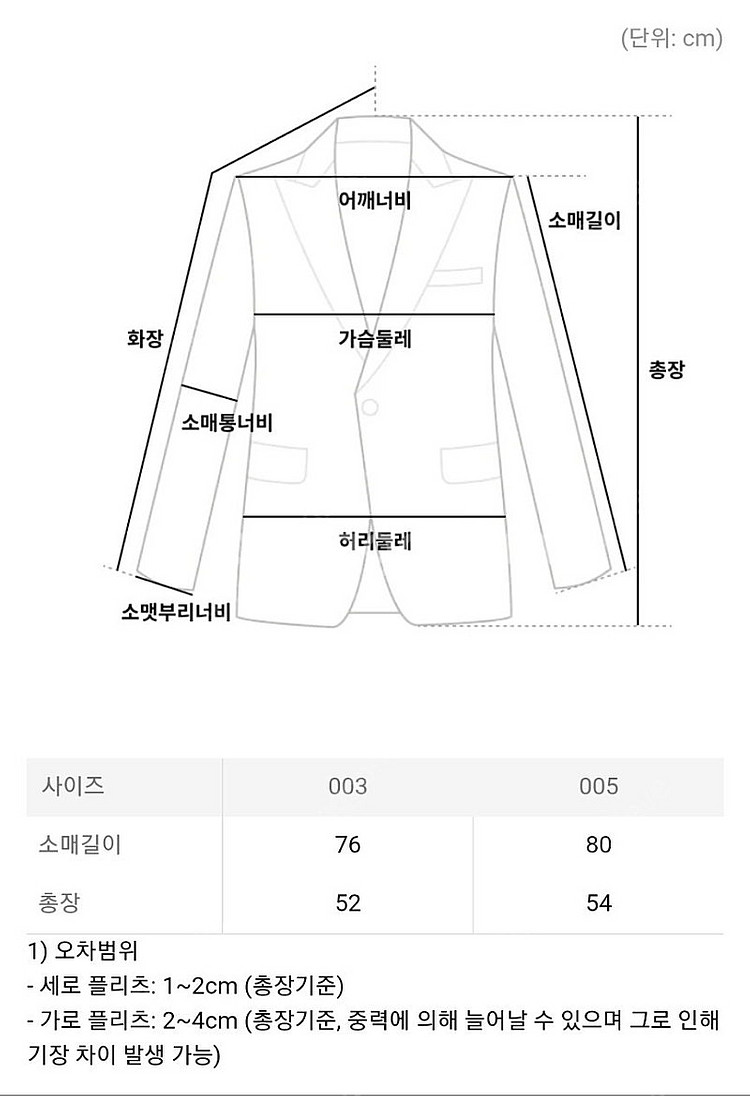 (단위: cm)

어깨너비
소매길이
화장
가슴둘레
총장
소매통너비
허리둘레
소맷부리너비

| 사이즈 | 003 | 005 |
|---|---|---|
| 소매길이 | 76 | 80 |
| 총장 | 52 | 54 |

1) 오차범위
- 세로 플리츠: 1~2cm (총장기준)
- 가로 플리츠: 2~4cm (총장기준, 중력에 의해 늘어날 수 있으며 그로 인해 기장 차이 발생 가능)